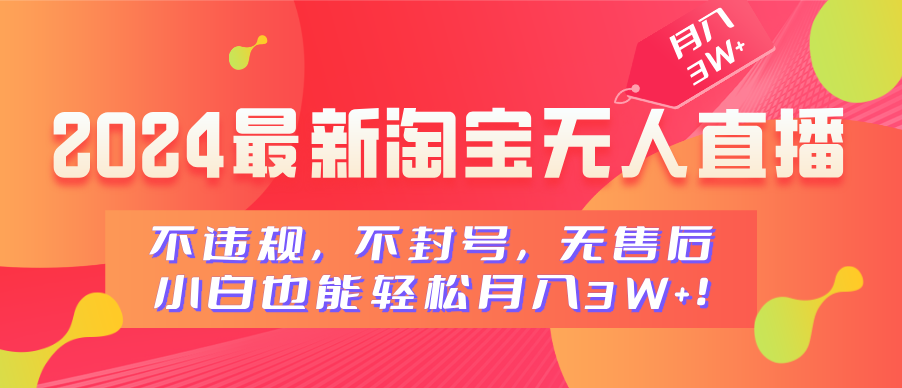 月入3W+

2024最新淘宝无人直播

不违规，不封号，无售后
小白也能轻松月入3W+！